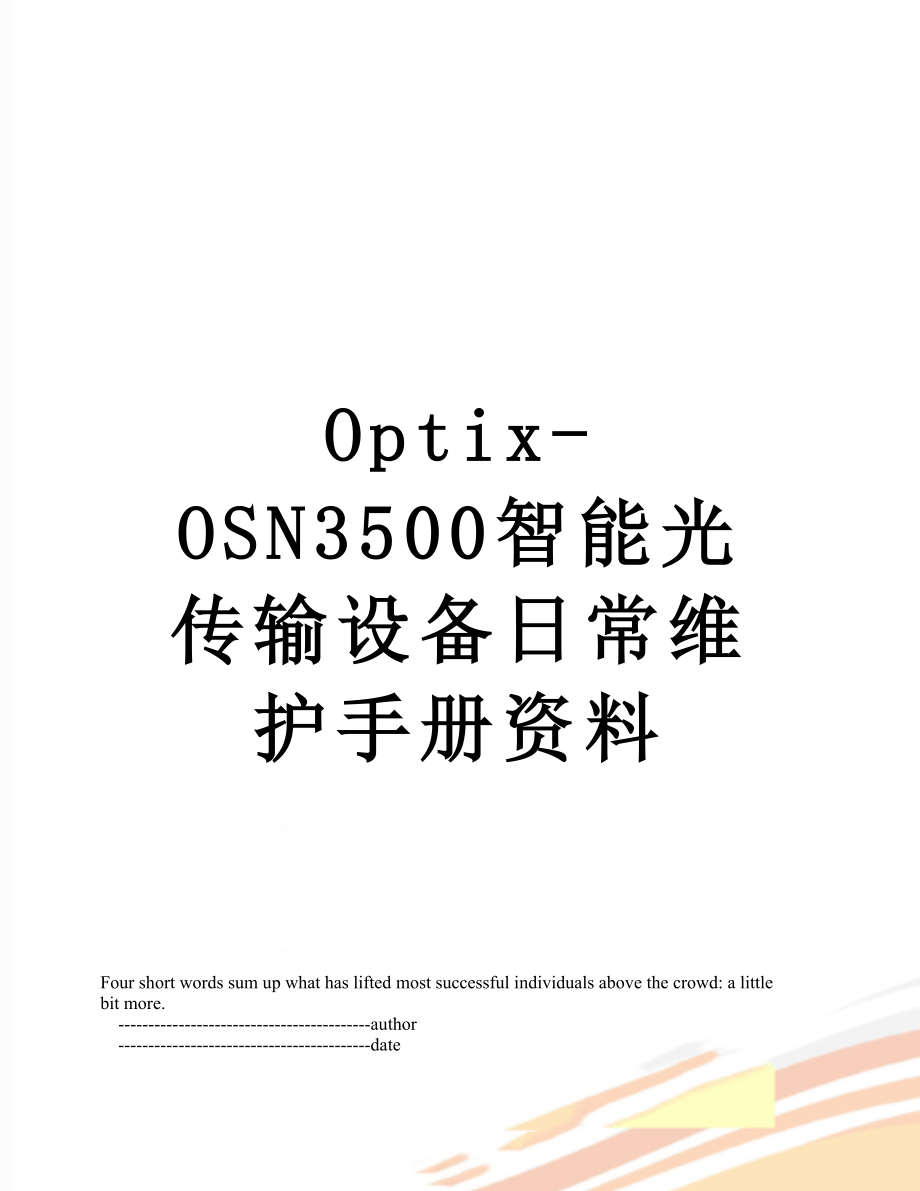 Optix-OSN3500智能光传输设备日常维护手册资料

Four short words sum up what has lifted most successful individuals above the crowd: a little bit more.

------------------------------------------author

------------------------------------------date